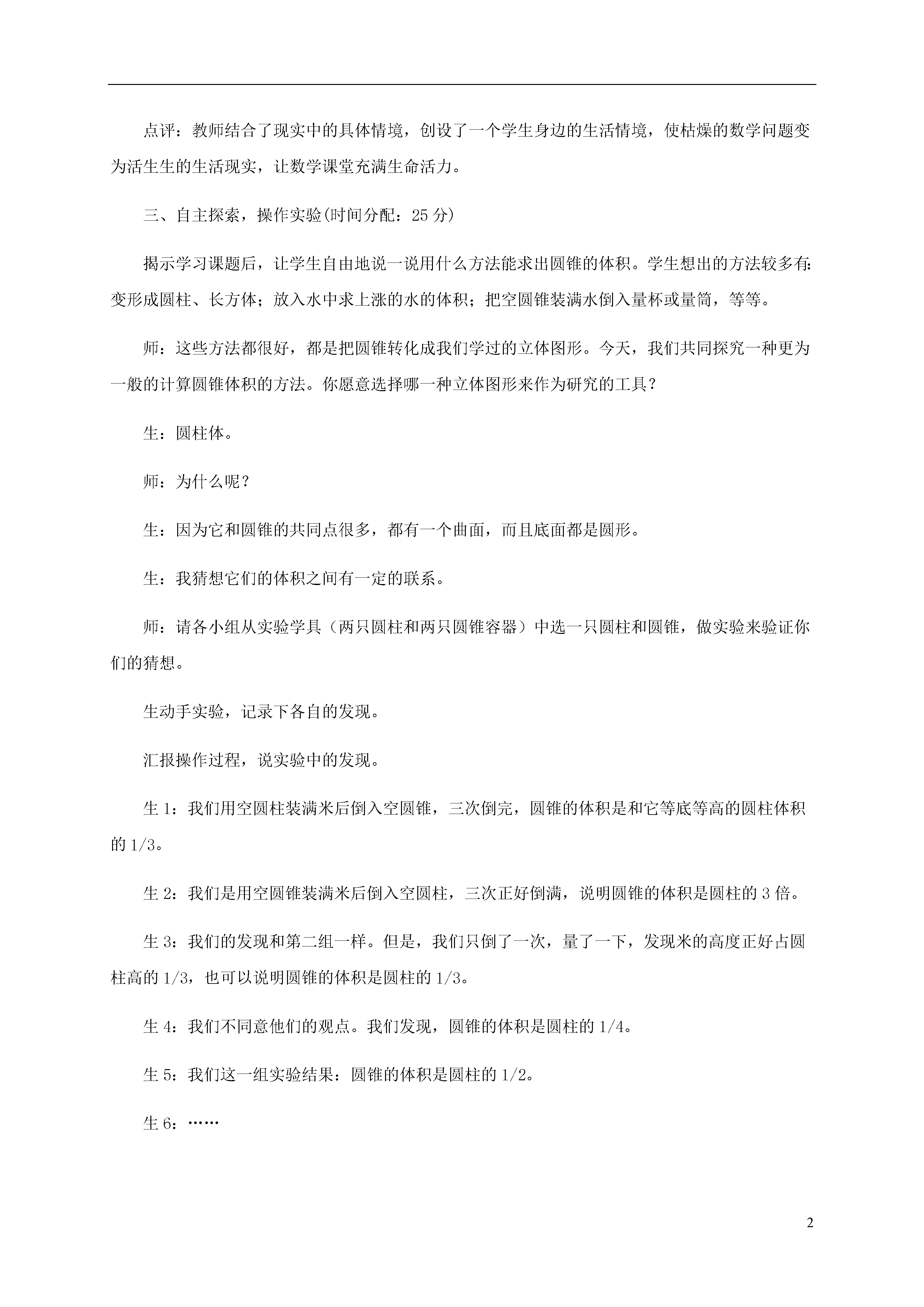 点评：教师结合了现实中的具体情境，创设了一个学生身边的生活情境，使枯燥的数学问题变为活生生的生活现实，让数学课堂充满生命活力。

三、自主探索，操作实验(时间分配：25 分)

揭示学习课题后，让学生自由地说一说用什么方法能求出圆锥的体积。学生想出的方法较多有：变形成圆柱、长方体；放入水中求上涨的水的体积；把空圆锥装满水倒入量杯或量筒，等等。

师：这些方法都很好，都是把圆锥转化成我们学过的立体图形。今天，我们共同探究一种更为一般的计算圆锥体积的方法。你愿意选择哪一种立体图形来作为研究的工具？

生：圆柱体。

师：为什么呢？

生：因为它和圆锥的共同点很多，都有一个曲面，而且底面都是圆形。

生：我猜想它们的体积之间有一定的联系。

师：请各小组从实验学具（两只圆柱和两只圆锥容器）中选一只圆柱和圆锥，做实验来验证你们的猜想。

生动手实验，记录下各自的发现。

汇报操作过程，说实验中的发现。

生 1：我们用空圆柱装满米后倒入空圆锥，三次倒完，圆锥的体积是和它等底等高的圆柱体积的 1/3。

生 2：我们是用空圆锥装满米后倒入空圆柱，三次正好倒满，说明圆锥的体积是圆柱的 3 倍。

生 3：我们的发现和第二组一样。但是，我们只倒了一次，量了一下，发现米的高度正好占圆柱高的 1/3，也可以说明圆锥的体积是圆柱的 1/3。

生 4：我们不同意他们的观点。我们发现，圆锥的体积是圆柱的 1/4。

生 5：我们这一组实验结果：圆锥的体积是圆柱的 1/2。

生 6：……

2